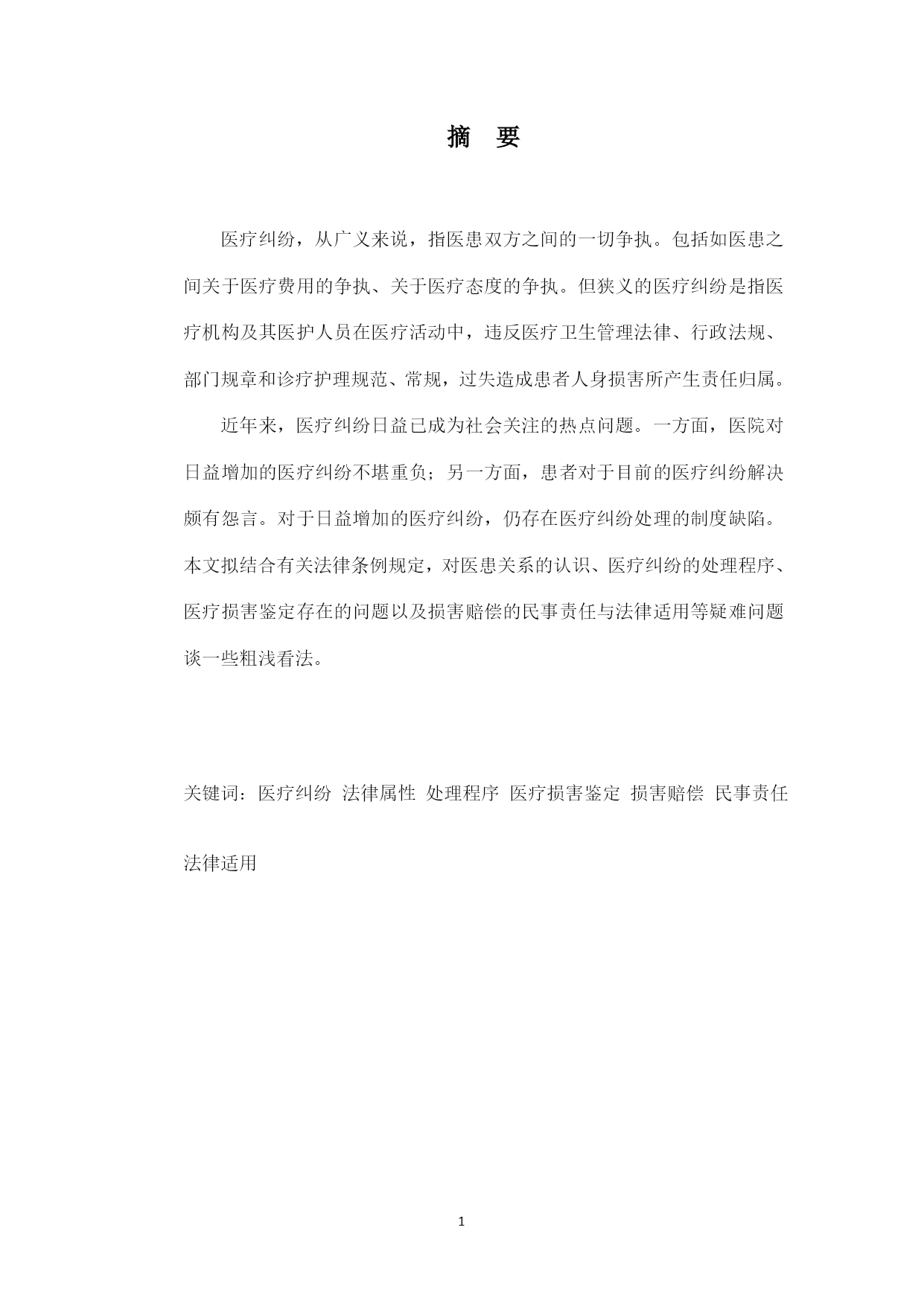 摘 要

医疗纠纷，从广义来说，指医患双方之间的一切争执。包括如医患之间关于医疗费用的争执、关于医疗态度的争执。但狭义的医疗纠纷是指医疗机构及其医护人员在医疗活动中，违反医疗卫生管理法律、行政法规、部门规章和诊疗护理规范、常规，过失造成患者人身损害所产生责任归属。

近年来，医疗纠纷日益已成为社会关注的热点问题。一方面，医院对日益增加的医疗纠纷不堪重负；另一方面，患者对于目前的医疗纠纷解决颇有怨言。对于日益增加的医疗纠纷，仍存在医疗纠纷处理的制度缺陷。本文拟结合有关法律条例规定，对医患关系的认识、医疗纠纷的处理程序、医疗损害鉴定存在的问题以及损害赔偿的民事责任与法律适用等疑难问题谈一些粗浅看法。

关键词：医疗纠纷 法律属性 处理程序 医疗损害鉴定 损害赔偿 民事责任 法律适用

1